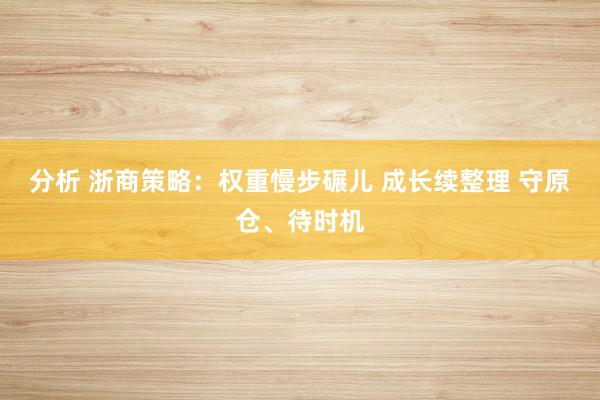 分析 浙商策略：权重慢步碾儿 成长续整理 守原仓、待时机